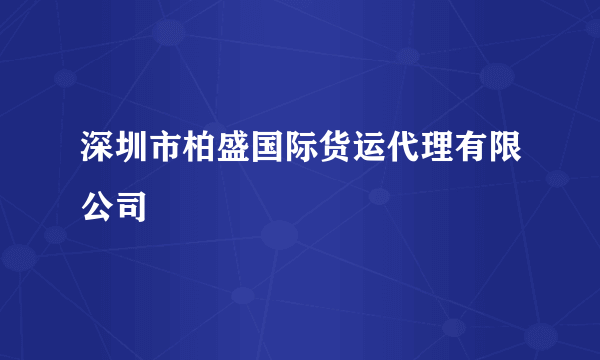 深圳市柏盛国际货运代理有限公司